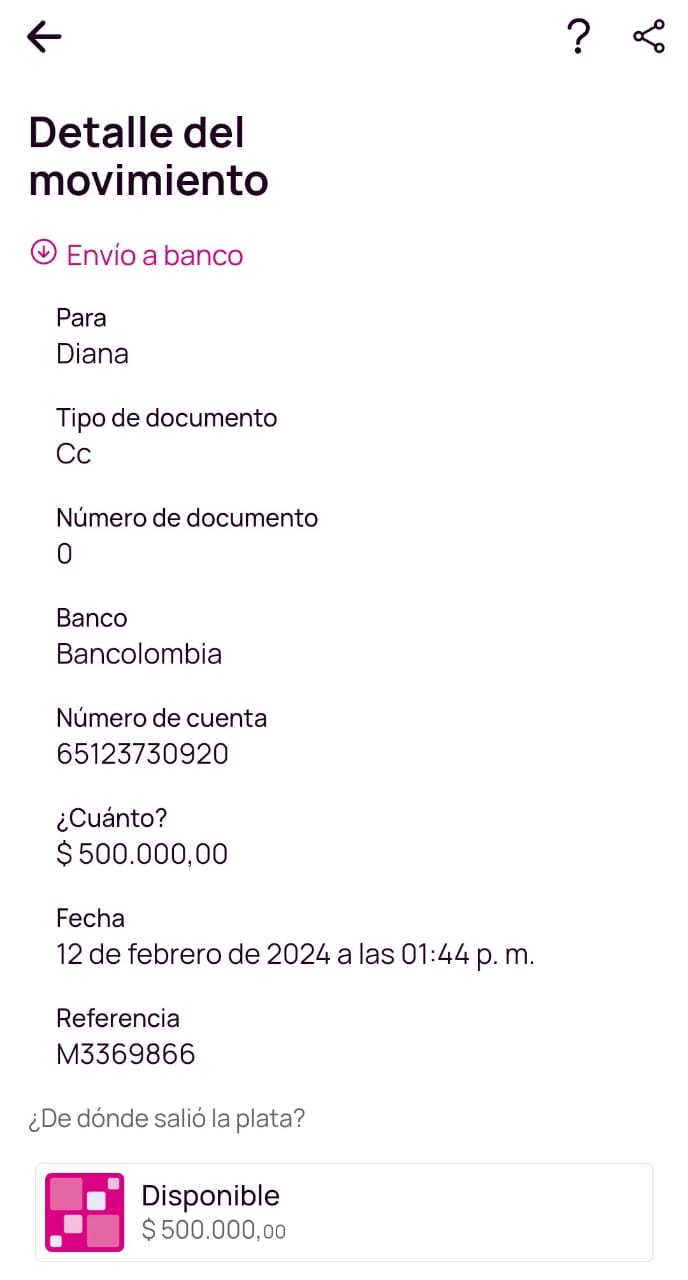 ?

Detalle del movimiento

Envío a banco

Para
Diana

Tipo de documento
Cc

Número de documento
0

Banco
Bancolombia

Número de cuenta
65123730920

¿Cuánto?
$ 500.000,00

Fecha
12 de febrero de 2024 a las 01:44 p. m.

Referencia
M3369866

¿De dónde salió la plata?

Disponible
$ 500.000,00